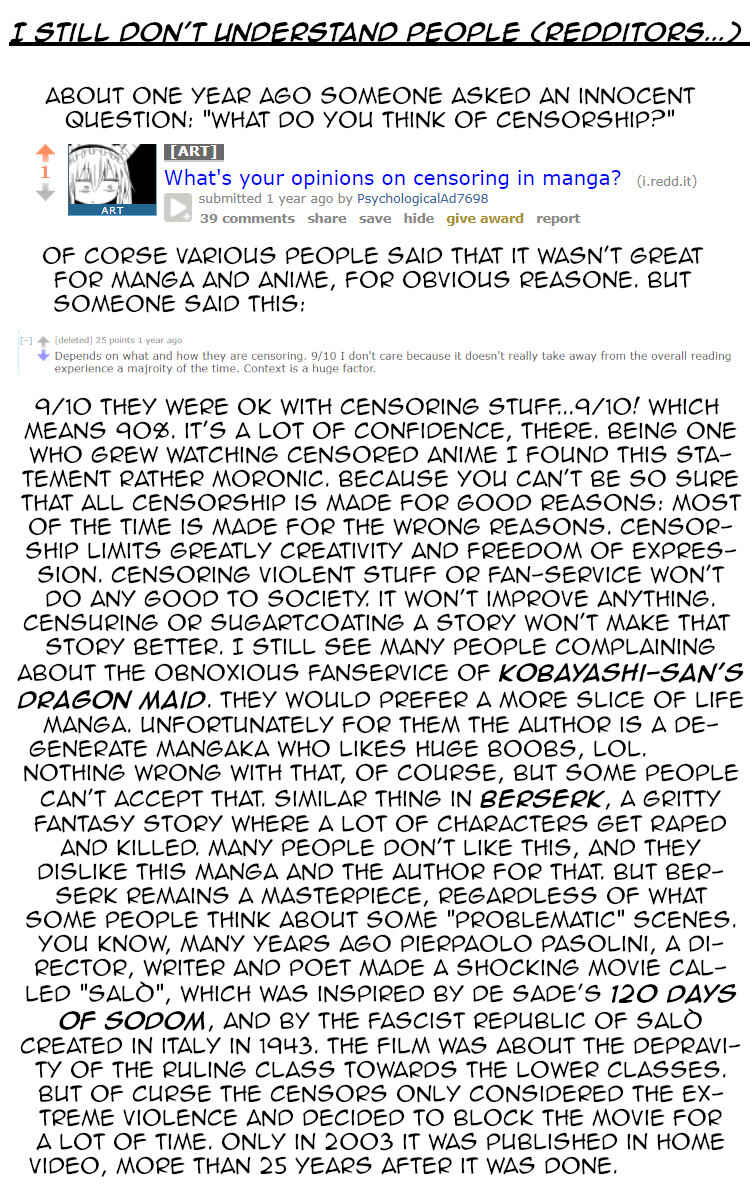 I STILL DON'T UNDERSTAND PEOPLE (REDDITORS...)

ABOUT ONE YEAR AGO SOMEONE ASKED AN INNOCENT QUESTION: "WHAT DO YOU THINK OF CENSORSHIP?"

1

ART

[ART]

What's your opinions on censoring in manga? (i.redd.it)

submitted 1 year ago by PsychologicalAd7698

39 comments share save hide give award report

OF CORSE VARIOUS PEOPLE SAID THAT IT WASN'T GREAT FOR MANGA AND ANIME, FOR OBVIOUS REASONE. BUT SOMEONE SAID THIS:

[–] [deleted] 25 points 1 year ago

Depends on what and how they are censoring. 9/10 I don't care because it doesn't really take away from the overall reading experience a majroity of the time. Context is a huge factor.

9/10 THEY WERE OK WITH CENSORING STUFF...9/10! WHICH MEANS 90%. IT'S A LOT OF CONFIDENCE, THERE. BEING ONE WHO GREW WATCHING CENSORED ANIME I FOUND THIS STATEMENT RATHER MORONIC. BECAUSE YOU CAN'T BE SO SURE THAT ALL CENSORSHIP IS MADE FOR GOOD REASONS: MOST OF THE TIME IS MADE FOR THE WRONG REASONS. CENSORSHIP LIMITS GREATLY CREATIVITY AND FREEDOM OF EXPRESSION. CENSORING VIOLENT STUFF OR FAN-SERVICE WON'T DO ANY GOOD TO SOCIETY. IT WON'T IMPROVE ANYTHING. CENSURING OR SUGARTCOATING A STORY WON'T MAKE THAT STORY BETTER. I STILL SEE MANY PEOPLE COMPLAINING ABOUT THE OBNOXIOUS FANSERVICE OF KOBAYASHI-SAN'S DRAGON MAID. THEY WOULD PREFER A MORE SLICE OF LIFE MANGA. UNFORTUNATELY FOR THEM THE AUTHOR IS A DEGENERATE MANGAKA WHO LIKES HUGE BOOBS, LOL. NOTHING WRONG WITH THAT, OF COURSE, BUT SOME PEOPLE CAN'T ACCEPT THAT. SIMILAR THING IN BERSERK, A GRITTY FANTASY STORY WHERE A LOT OF CHARACTERS GET RAPED AND KILLED. MANY PEOPLE DON'T LIKE THIS, AND THEY DISLIKE THIS MANGA AND THE AUTHOR FOR THAT. BUT BERSERK REMAINS A MASTERPIECE, REGARDLESS OF WHAT SOME PEOPLE THINK ABOUT SOME "PROBLEMATIC" SCENES. YOU KNOW, MANY YEARS AGO PIERPAOLO PASOLINI, A DIRECTOR, WRITER AND POET MADE A SHOCKING MOVIE CALLED "SALÒ", WHICH WAS INSPIRED BY DE SADE'S 120 DAYS OF SODOM, AND BY THE FASCIST REPUBLIC OF SALÒ CREATED IN ITALY IN 1943. THE FILM WAS ABOUT THE DEPRAVITY OF THE RULING CLASS TOWARDS THE LOWER CLASSES. BUT OF CURSE THE CENSORS ONLY CONSIDERED THE EXTREME VIOLENCE AND DECIDED TO BLOCK THE MOVIE FOR A LOT OF TIME. ONLY IN 2003 IT WAS PUBLISHED IN HOME VIDEO, MORE THAN 25 YEARS AFTER IT WAS DONE.